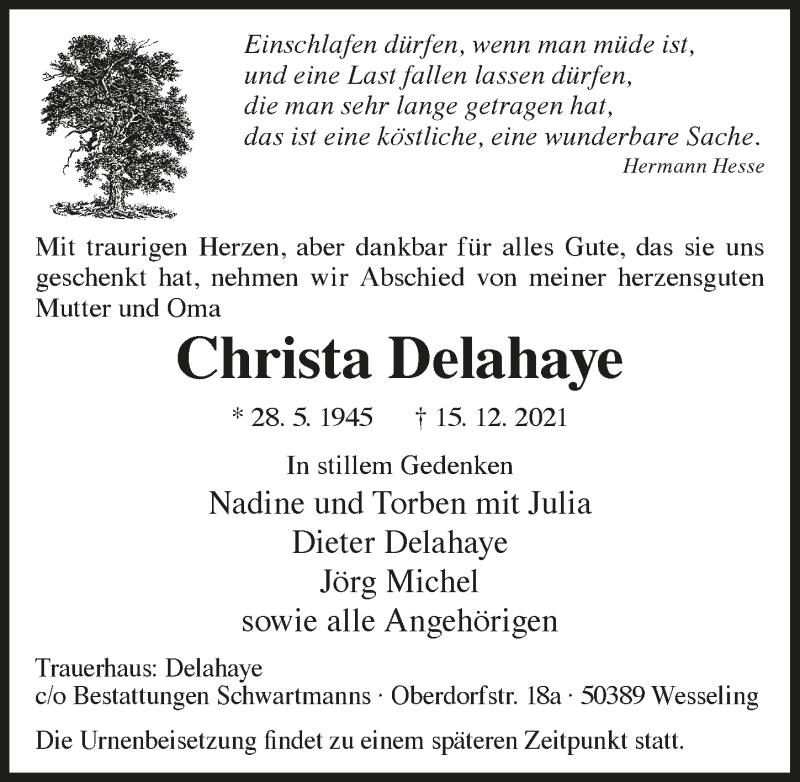 Einschlafen dürfen, wenn man müde ist,
und eine Last fallen lassen dürfen,
die man sehr lange getragen hat,
das ist eine köstliche, eine wunderbare Sache.
Hermann Hesse

Mit traurigen Herzen, aber dankbar für alles Gute, das sie uns geschenkt hat, nehmen wir Abschied von meiner herzensguten Mutter und Oma

Christa Delahaye

* 28. 5. 1945 † 15. 12. 2021

In stillem Gedenken
Nadine und Torben mit Julia
Dieter Delahaye
Jörg Michel
sowie alle Angehörigen

Trauerhaus: Delahaye
c/o Bestattungen Schwartmanns · Oberdorfstr. 18a · 50389 Wesseling

Die Urnenbeisetzung findet zu einem späteren Zeitpunkt statt.